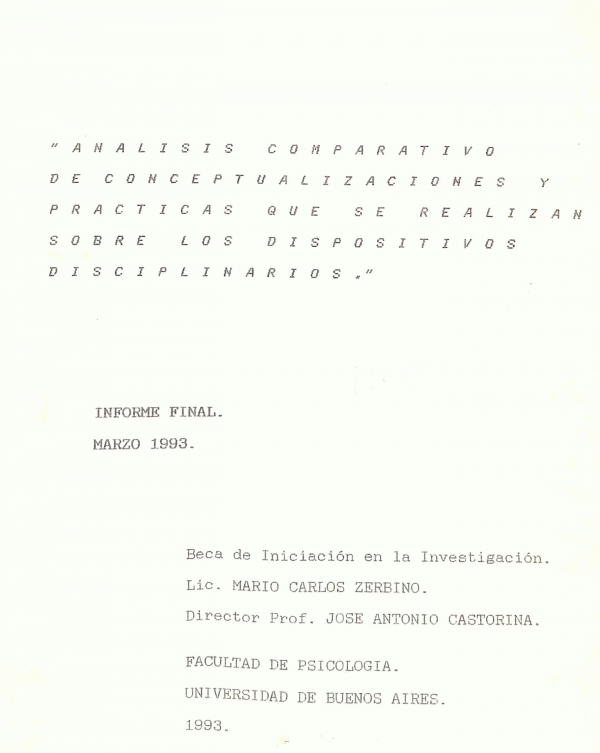 "ANALISIS COMPARATIVO DE CONCEPTUALIZACIONES Y PRACTICAS QUE SE REALIZAN SOBRE LOS DISPOSITIVOS DISCIPLINARIOS."

INFORME FINAL.
MARZO 1993.

Beca de Iniciación en la Investigación.
Lic. MARIO CARLOS ZERBINO.
Director Prof. JOSE ANTONIO CASTORINA.

FACULTAD DE PSICOLOGIA.
UNIVERSIDAD DE BUENOS AIRES.
1993.